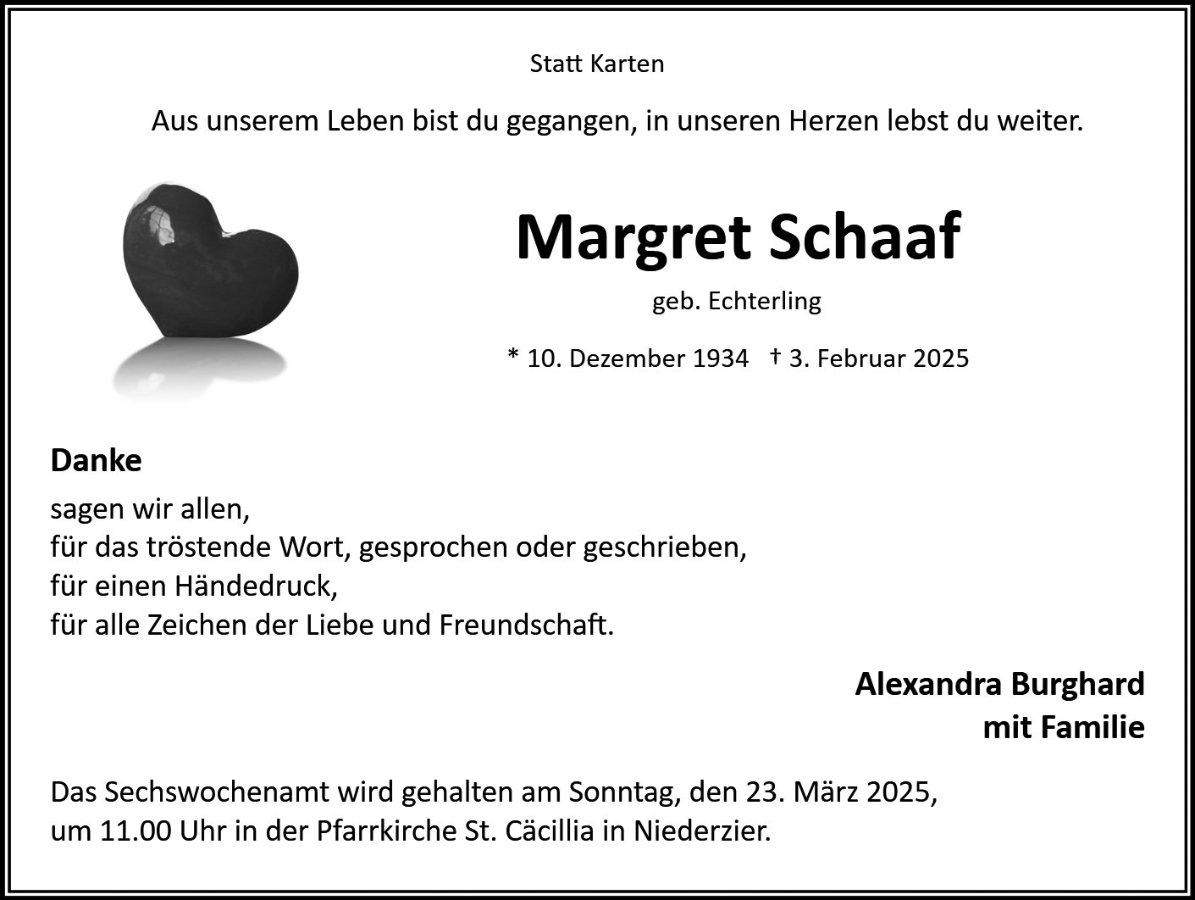 Statt Karten

Aus unserem Leben bist du gegangen, in unseren Herzen lebst du weiter.

Margret Schaaf

geb. Echterling

* 10. Dezember 1934 † 3. Februar 2025

Danke

sagen wir allen,
für das tröstende Wort, gesprochen oder geschrieben,
für einen Händedruck,
für alle Zeichen der Liebe und Freundschaft.

Alexandra Burghard
mit Familie

Das Sechswochenamt wird gehalten am Sonntag, den 23. März 2025, um 11.00 Uhr in der Pfarrkirche St. Cäcillia in Niederzier.